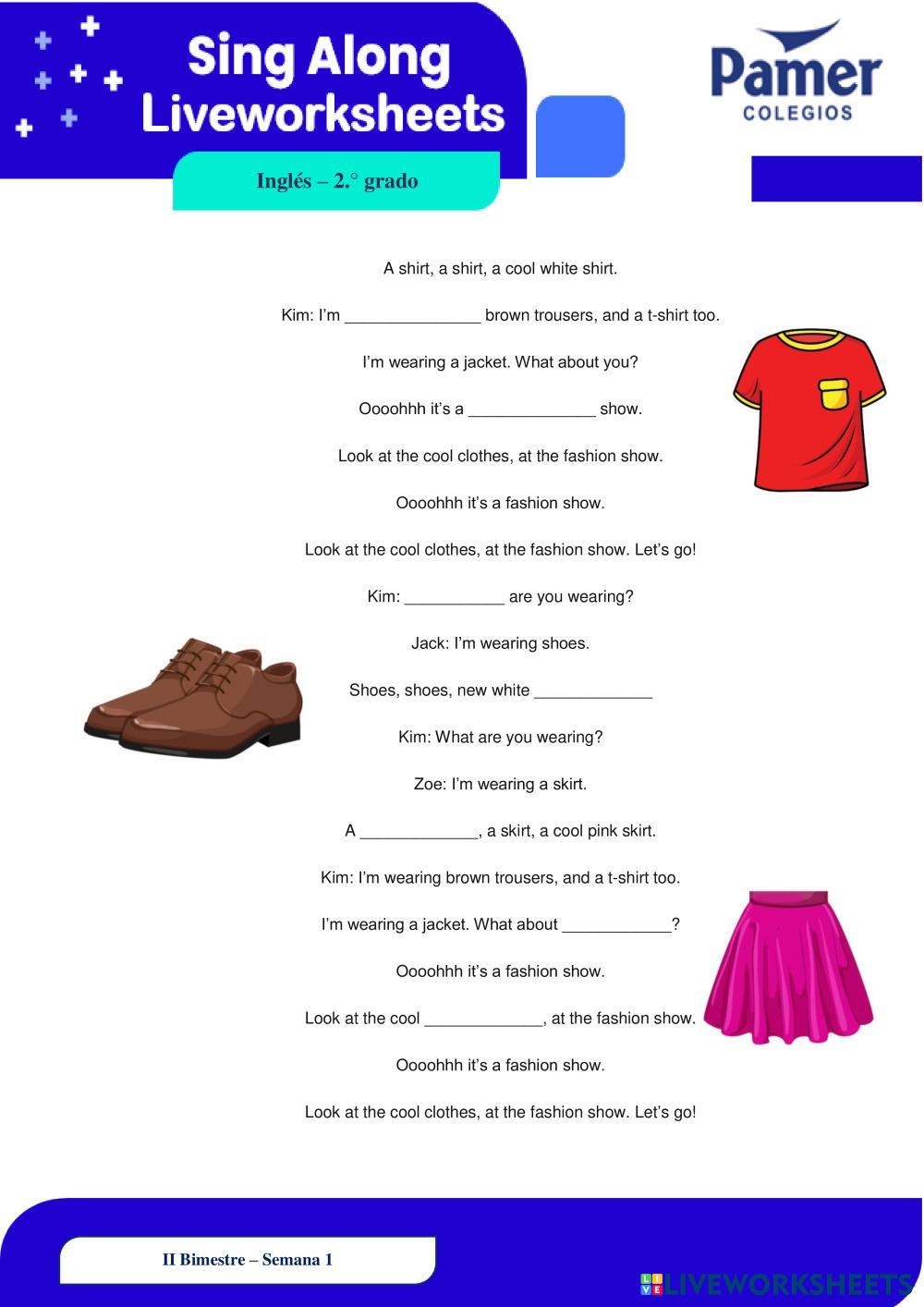 Sing Along Liveworksheets

Pamer
COLEGIOS

Inglés – 2.° grado

A shirt, a shirt, a cool white shirt.

Kim: I'm _______________ brown trousers, and a t-shirt too.

I'm wearing a jacket. What about you?

Oooohhh it's a ______________ show.

Look at the cool clothes, at the fashion show.

Oooohhh it's a fashion show.

Look at the cool clothes, at the fashion show. Let's go!

Kim: ___________ are you wearing?

Jack: I'm wearing shoes.

Shoes, shoes, new white _____________

Kim: What are you wearing?

Zoe: I'm wearing a skirt.

A _____________, a skirt, a cool pink skirt.

Kim: I'm wearing brown trousers, and a t-shirt too.

I'm wearing a jacket. What about ____________?

Oooohhh it's a fashion show.

Look at the cool _____________, at the fashion show.

Oooohhh it's a fashion show.

Look at the cool clothes, at the fashion show. Let's go!

II Bimestre – Semana 1

LIVEWORKSHEETS